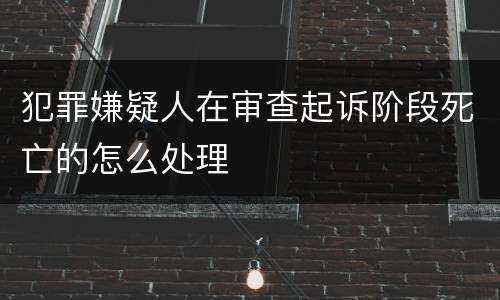 犯罪嫌疑人在审查起诉阶段死亡的怎么处理